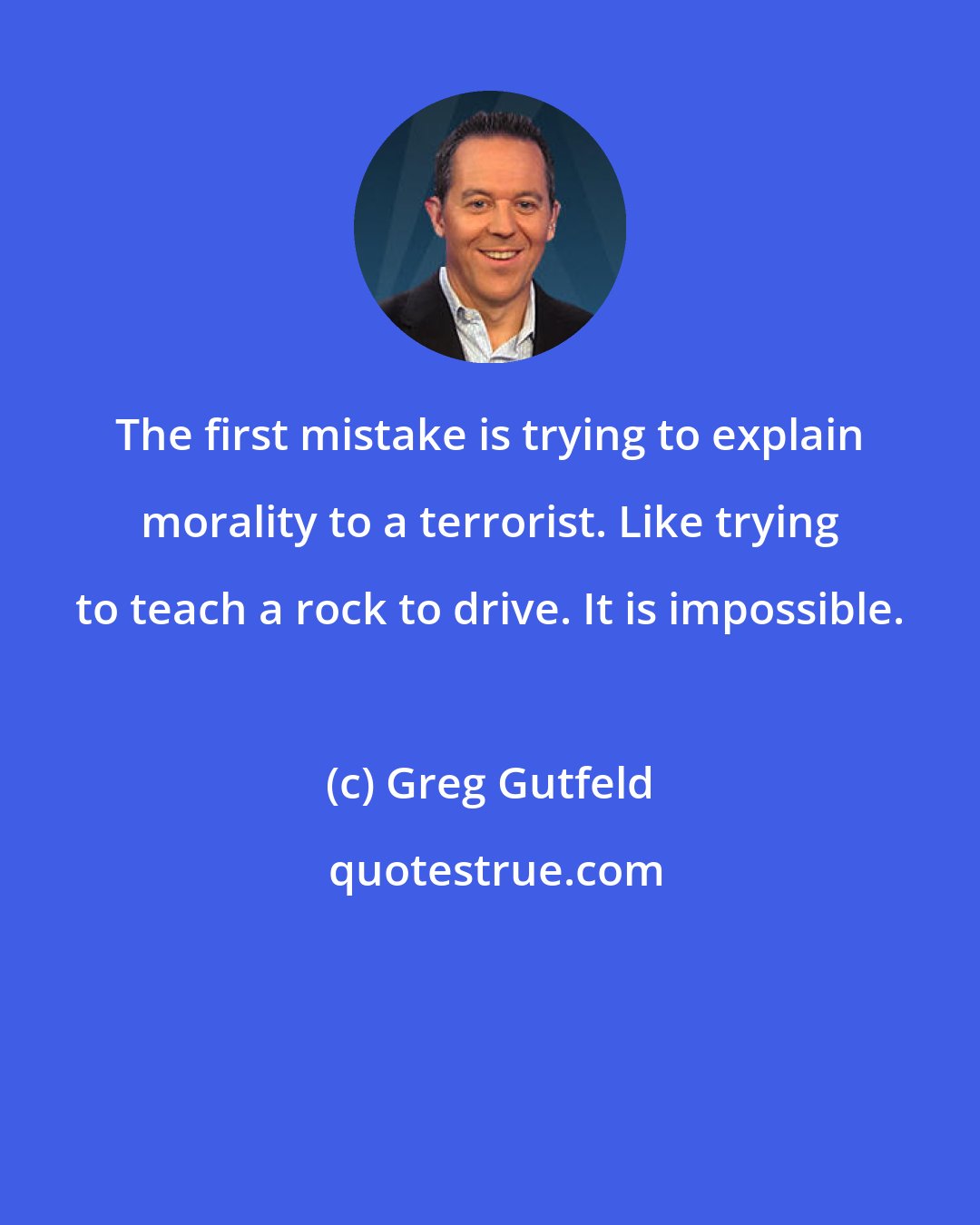 The first mistake is trying to explain morality to a terrorist. Like trying to teach a rock to drive. It is impossible.

(c) Greg Gutfeld

quotestrue.com